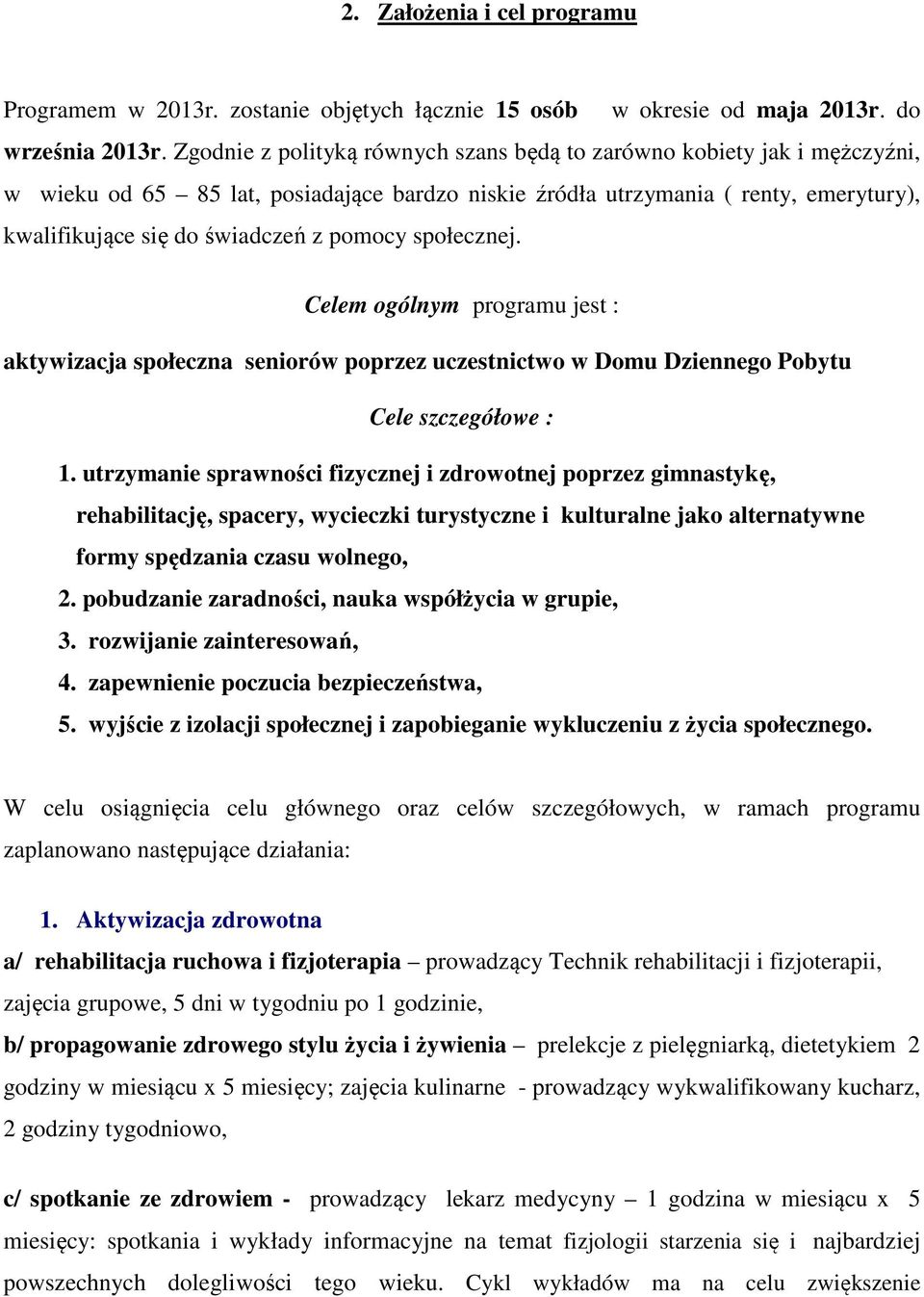 2. Założenia i cel programu

Programem w 2013r. zostanie objętych łącznie 15 osób w okresie od maja 2013r. do września 2013r. Zgodnie z polityką równych szans będą to zarówno kobiety jak i mężczyźni, w wieku od 65 – 85 lat, posiadające bardzo niskie źródła utrzymania ( renty, emerytury), kwalifikujące się do świadczeń z pomocy społecznej.

Celem ogólnym programu jest :

aktywizacja społeczna seniorów poprzez uczestnictwo w Domu Dziennego Pobytu

Cele szczegółowe :

1. utrzymanie sprawności fizycznej i zdrowotnej poprzez gimnastykę, rehabilitację, spacery, wycieczki turystyczne i kulturalne jako alternatywne formy spędzania czasu wolnego,
2. pobudzanie zaradności, nauka współżycia w grupie,
3. rozwijanie zainteresowań,
4. zapewnienie poczucia bezpieczeństwa,
5. wyjście z izolacji społecznej i zapobieganie wykluczeniu z życia społecznego.

W celu osiągnięcia celu głównego oraz celów szczegółowych, w ramach programu zaplanowano następujące działania:

1. Aktywizacja zdrowotna

a/ rehabilitacja ruchowa i fizjoterapia – prowadzący Technik rehabilitacji i fizjoterapii, zajęcia grupowe, 5 dni w tygodniu po 1 godzinie,

b/ propagowanie zdrowego stylu życia i żywienia – prelekcje z pielęgniarką, dietetykiem 2 godziny w miesiącu x 5 miesięcy; zajęcia kulinarne - prowadzący wykwalifikowany kucharz, 2 godziny tygodniowo,

c/ spotkanie ze zdrowiem - prowadzący lekarz medycyny – 1 godzina w miesiącu x 5 miesięcy: spotkania i wykłady informacyjne na temat fizjologii starzenia się i najbardziej powszechnych dolegliwości tego wieku. Cykl wykładów ma na celu zwiększenie